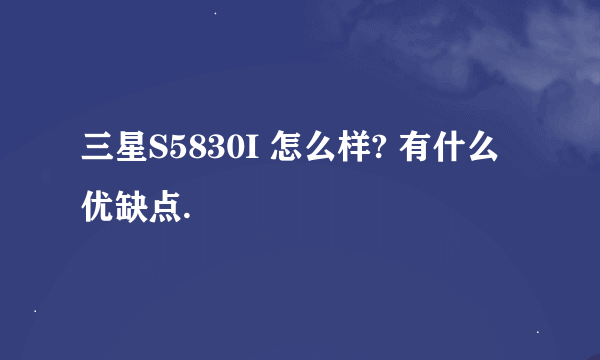 三星S5830I 怎么样? 有什么优缺点.